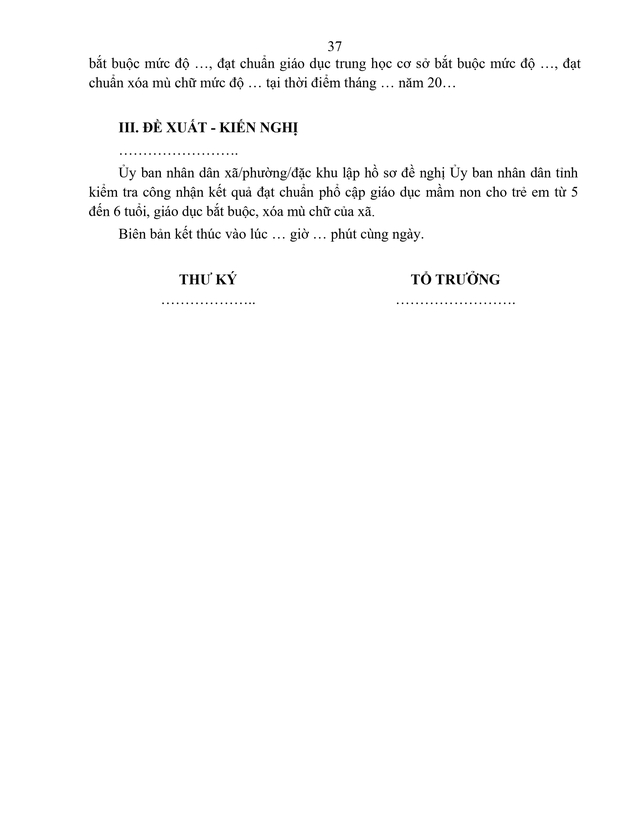 37

bắt buộc mức độ …, đạt chuẩn giáo dục trung học cơ sở bắt buộc mức độ …, đạt chuẩn xóa mù chữ mức độ … tại thời điểm tháng … năm 20…

III. ĐỀ XUẤT - KIẾN NGHỊ

…………………….

Ủy ban nhân dân xã/phường/đặc khu lập hồ sơ đề nghị Ủy ban nhân dân tỉnh kiểm tra công nhận kết quả đạt chuẩn phổ cập giáo dục mầm non cho trẻ em từ 5 đến 6 tuổi, giáo dục bắt buộc, xóa mù chữ của xã.

Biên bản kết thúc vào lúc … giờ … phút cùng ngày.

THƯ KÝ
………………..

TỔ TRƯỞNG
…………………….